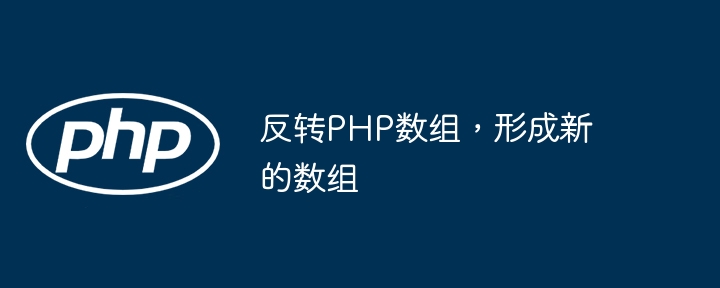 php

反转PHP数组，形成新的数组